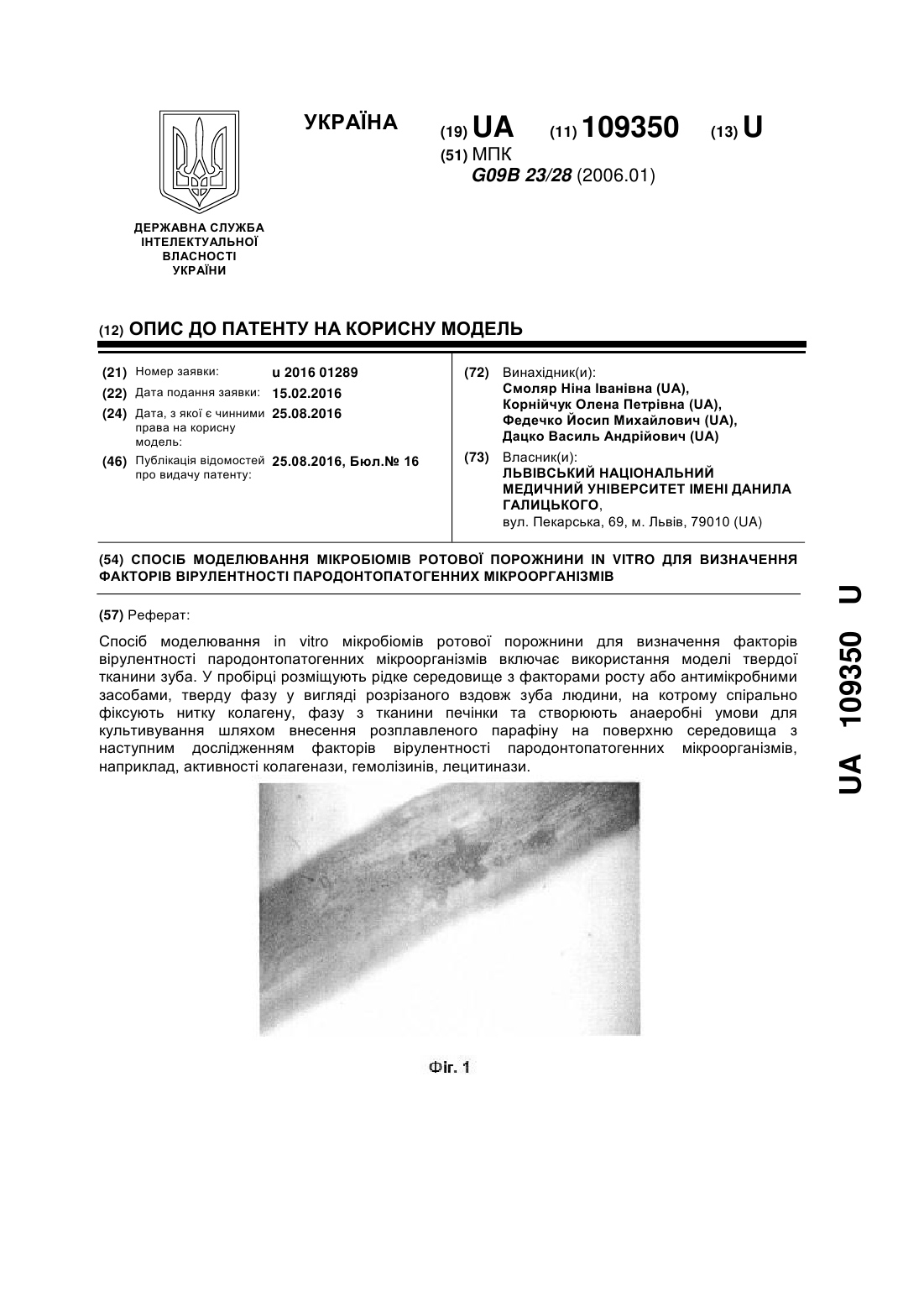 УКРАЇНА

(19) UA (11) 109350 (13) U

(51) МПК
G09B 23/28 (2006.01)

ДЕРЖАВНА СЛУЖБА ІНТЕЛЕКТУАЛЬНОЇ ВЛАСНОСТІ УКРАЇНИ

(12) ОПИС ДО ПАТЕНТУ НА КОРИСНУ МОДЕЛЬ

(21) Номер заявки: u 2016 01289
(22) Дата подання заявки: 15.02.2016
(24) Дата, з якої є чинними права на корисну модель: 25.08.2016
(46) Публікація відомостей про видачу патенту: 25.08.2016, Бюл.№ 16

(72) Винахідник(и):
Смоляр Ніна Іванівна (UA),
Корнійчук Олена Петрівна (UA),
Федечко Йосип Михайлович (UA),
Дацко Василь Андрійович (UA)

(73) Власник(и):
ЛЬВІВСЬКИЙ НАЦІОНАЛЬНИЙ МЕДИЧНИЙ УНІВЕРСИТЕТ ІМЕНІ ДАНИЛА ГАЛИЦЬКОГО,
вул. Пекарська, 69, м. Львів, 79010 (UA)

(54) СПОСІБ МОДЕЛЮВАННЯ МІКРОБІОМІВ РОТОВОЇ ПОРОЖНИНИ IN VITRO ДЛЯ ВИЗНАЧЕННЯ ФАКТОРІВ ВІРУЛЕНТНОСТІ ПАРОДОНТОПАТОГЕННИХ МІКРООРГАНІЗМІВ

(57) Реферат:

Спосіб моделювання in vitro мікробіомів ротової порожнини для визначення факторів вірулентності пародонтопатогенних мікроорганізмів включає використання моделі твердої тканини зуба. У пробірці розміщують рідке середовище з факторами росту або антимікробними засобами, тверду фазу у вигляді розрізаного вздовж зуба людини, на котрому спірально фіксують нитку колагену, фазу з тканини печінки та створюють анаеробні умови для культивування шляхом внесення розплавленого парафіну на поверхню середовища з наступним дослідженням факторів вірулентності пародонтопатогенних мікроорганізмів, наприклад, активності колагенази, гемолізинів, лецитинази.

Фіг. 1

UA 109350 U